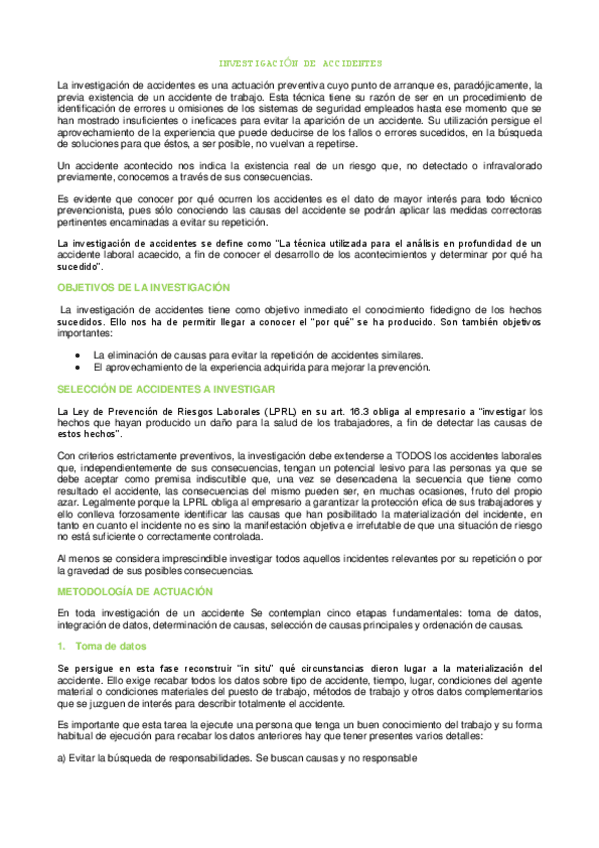 INVESTIGACIÓN DE ACCIDENTES

La investigación de accidentes es una actuación preventiva cuyo punto de arranque es, paradójicamente, la previa existencia de un accidente de trabajo. Esta técnica tiene su razón de ser en un procedimiento de identificación de errores u omisiones de los sistemas de seguridad empleados hasta ese momento que se han mostrado insuficientes o ineficaces para evitar la aparición de un accidente. Su utilización persigue el aprovechamiento de la experiencia que puede deducirse de los fallos o errores sucedidos, en la búsqueda de soluciones para que éstos, a ser posible, no vuelvan a repetirse.

Un accidente acontecido nos indica la existencia real de un riesgo que, no detectado o infravalorado previamente, conocemos a través de sus consecuencias.

Es evidente que conocer por qué ocurren los accidentes es el dato de mayor interés para todo técnico prevencionista, pues sólo conociendo las causas del accidente se podrán aplicar las medidas correctoras pertinentes encaminadas a evitar su repetición.

La investigación de accidentes se define como "La técnica utilizada para el análisis en profundidad de un accidente laboral acaecido, a fin de conocer el desarrollo de los acontecimientos y determinar por qué ha sucedido".

OBJETIVOS DE LA INVESTIGACIÓN

La investigación de accidentes tiene como objetivo inmediato el conocimiento fidedigno de los hechos sucedidos. Ello nos ha de permitir llegar a conocer el "por qué" se ha producido. Son también objetivos importantes:

• La eliminación de causas para evitar la repetición de accidentes similares.
• El aprovechamiento de la experiencia adquirida para mejorar la prevención.

SELECCIÓN DE ACCIDENTES A INVESTIGAR

La Ley de Prevención de Riesgos Laborales (LPRL) en su art. 16.3 obliga al empresario a "investigar los hechos que hayan producido un daño para la salud de los trabajadores, a fin de detectar las causas de estos hechos".

Con criterios estrictamente preventivos, la investigación debe extenderse a TODOS los accidentes laborales que, independientemente de sus consecuencias, tengan un potencial lesivo para las personas ya que se debe aceptar como premisa indiscutible que, una vez se desencadena la secuencia que tiene como resultado el accidente, las consecuencias del mismo pueden ser, en muchas ocasiones, fruto del propio azar. Legalmente porque la LPRL obliga al empresario a garantizar la protección efica de sus trabajadores y ello conlleva forzosamente identificar las causas que han posibilitado la materialización del incidente, en tanto en cuanto el incidente no es sino la manifestación objetiva e irrefutable de que una situación de riesgo no está suficiente o correctamente controlada.

Al menos se considera imprescindible investigar todos aquellos incidentes relevantes por su repetición o por la gravedad de sus posibles consecuencias.

METODOLOGÍA DE ACTUACIÓN

En toda investigación de un accidente Se contemplan cinco etapas fundamentales: toma de datos, integración de datos, determinación de causas, selección de causas principales y ordenación de causas.

1. Toma de datos

Se persigue en esta fase reconstruir "in situ" qué circunstancias dieron lugar a la materialización del accidente. Ello exige recabar todos los datos sobre tipo de accidente, tiempo, lugar, condiciones del agente material o condiciones materiales del puesto de trabajo, métodos de trabajo y otros datos complementarios que se juzguen de interés para describir totalmente el accidente.

Es importante que esta tarea la ejecute una persona que tenga un buen conocimiento del trabajo y su forma habitual de ejecución para recabar los datos anteriores hay que tener presentes varios detalles:

a) Evitar la búsqueda de responsabilidades. Se buscan causas y no responsable